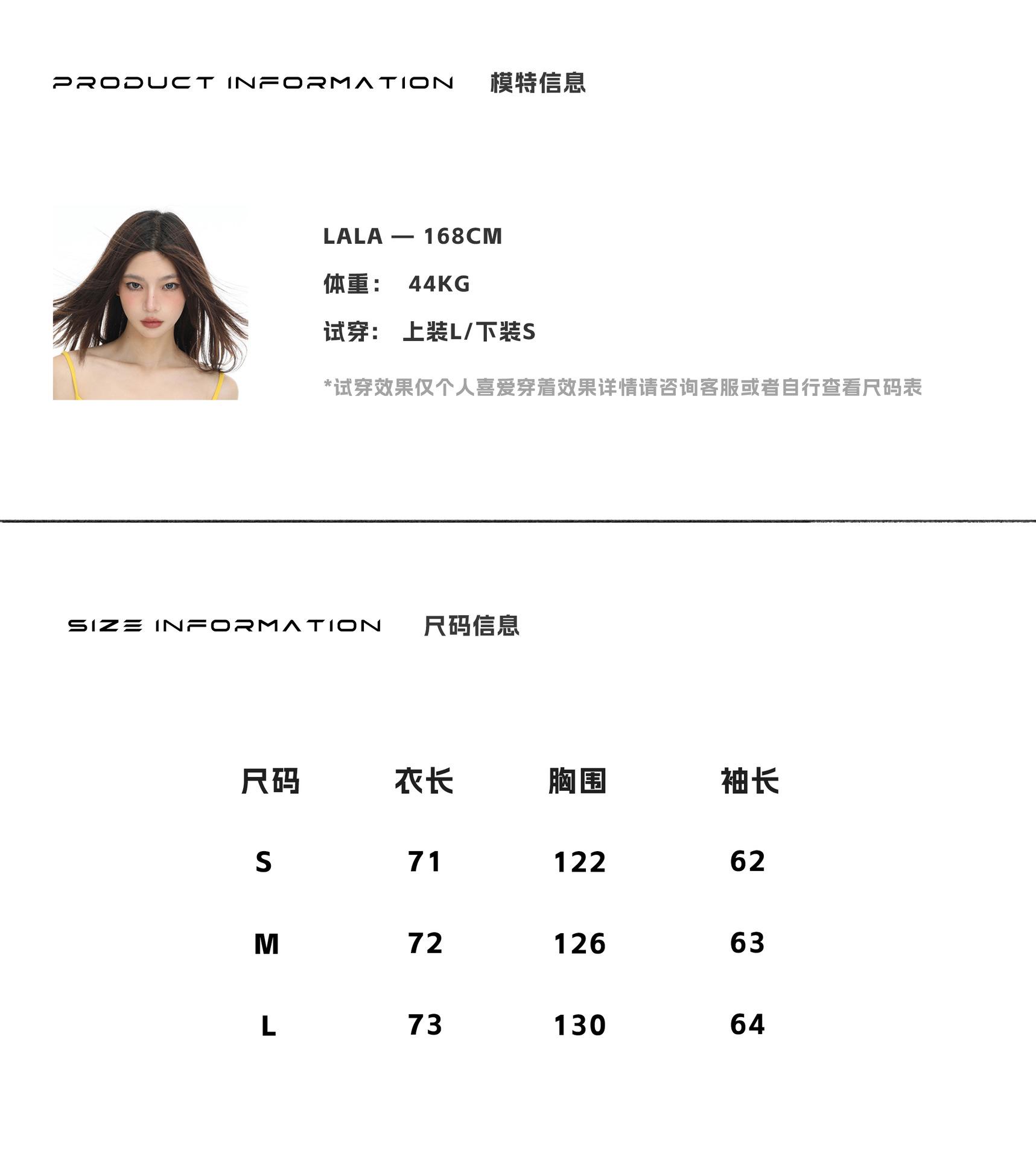 PRODUCT INFORMATION 模特信息

LALA — 168CM

体重： 44KG

试穿： 上装L/下装S

*试穿效果仅个人喜爱穿着效果详情请咨询客服或者自行查看尺码表

SIZE INFORMATION 尺码信息

| 尺码 | 衣长 | 胸围 | 袖长 |
|---|---|---|---|
| S | 71 | 122 | 62 |
| M | 72 | 126 | 63 |
| L | 73 | 130 | 64 |